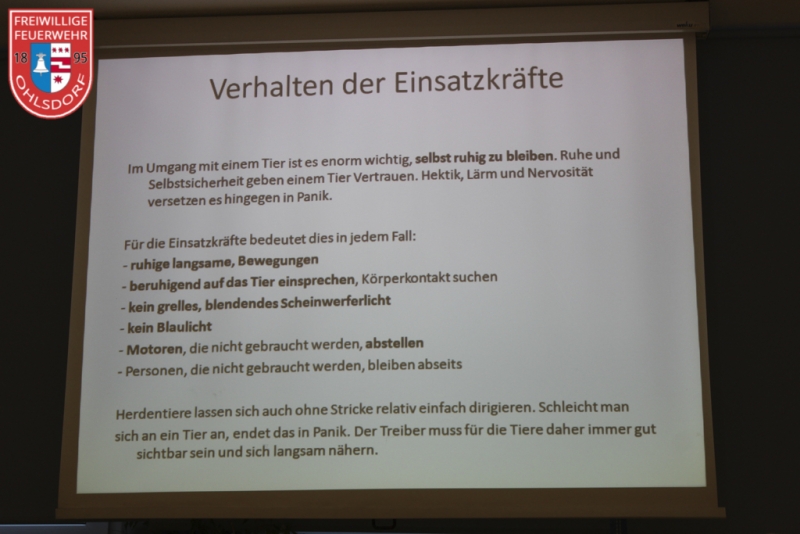 FREIWILLIGE FEUERWEHR
18 95
OHLSDORF

Verhalten der Einsatzkräfte

Im Umgang mit einem Tier ist es enorm wichtig, selbst ruhig zu bleiben. Ruhe und Selbstsicherheit geben einem Tier Vertrauen. Hektik, Lärm und Nervosität versetzen es hingegen in Panik.

Für die Einsatzkräfte bedeutet dies in jedem Fall:
- ruhige langsame, Bewegungen
- beruhigend auf das Tier einsprechen, Körperkontakt suchen
- kein grelles, blendendes Scheinwerferlicht
- kein Blaulicht
- Motoren, die nicht gebraucht werden, abstellen
- Personen, die nicht gebraucht werden, bleiben abseits

Herdentiere lassen sich auch ohne Stricke relativ einfach dirigieren. Schleicht man sich an ein Tier an, endet das in Panik. Der Treiber muss für die Tiere daher immer gut sichtbar sein und sich langsam nähern.